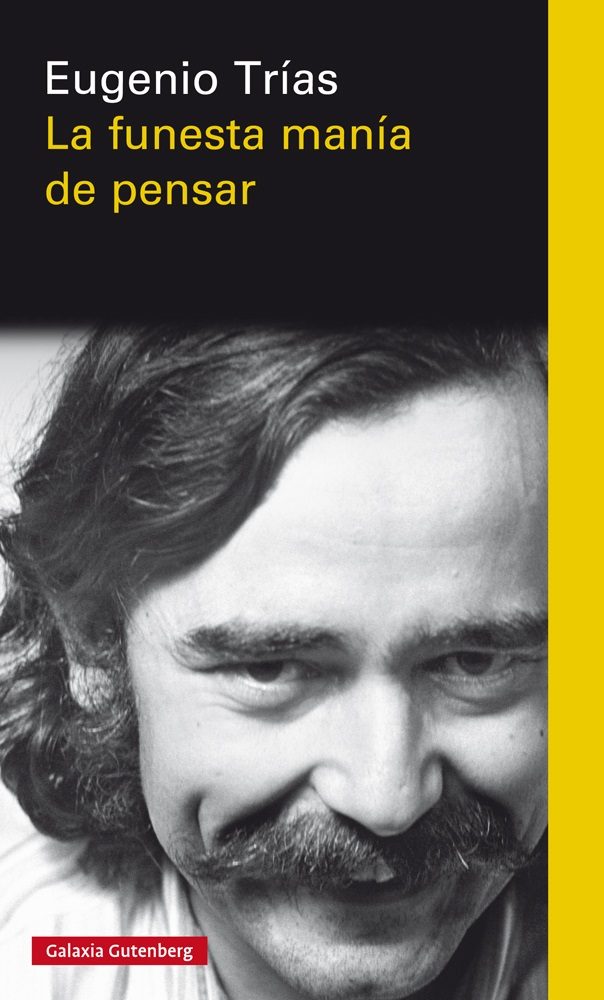 Eugenio Trías
La funesta manía de pensar

Galaxia Gutenberg